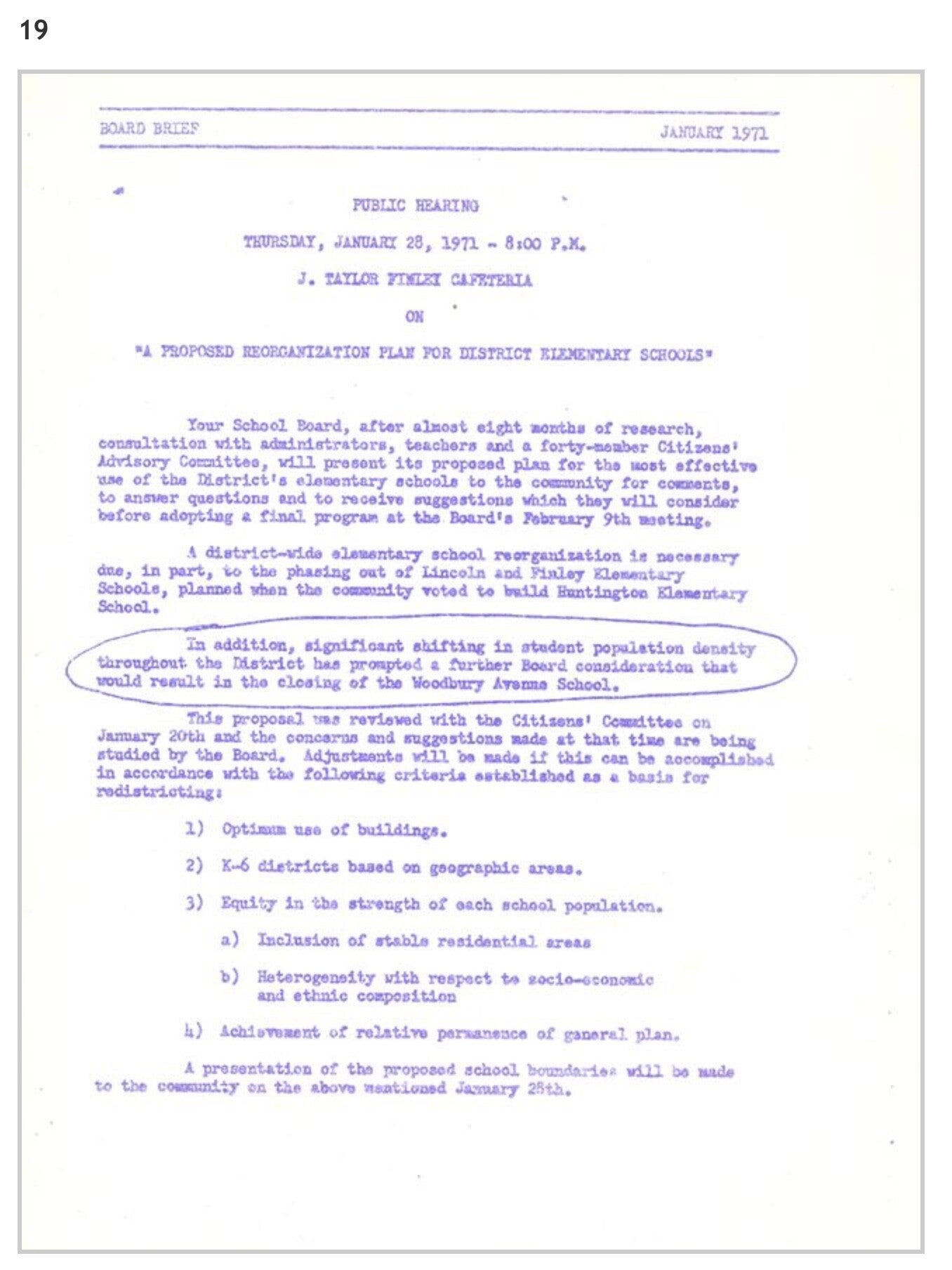 19

BOARD BRIEF JANUARY 1971

PUBLIC HEARING

THURSDAY, JANUARY 28, 1971 - 8:00 P.M.

J. TAYLOR FINLEY CAFETERIA

ON

"A PROPOSED REORGANIZATION PLAN FOR DISTRICT ELEMENTARY SCHOOLS"

Your School Board, after almost eight months of research, consultation with administrators, teachers and a forty-member Citizens' Advisory Committee, will present its proposed plan for the most effective use of the District's elementary schools to the community for comments, to answer questions and to receive suggestions which they will consider before adopting a final program at the Board's February 9th meeting.

A district-wide elementary school reorganization is necessary due, in part, to the phasing out of Lincoln and Finley Elementary Schools, planned when the community voted to build Huntington Elementary School.

In addition, significant shifting in student population density throughout the District has prompted a further Board consideration that would result in the closing of the Woodbury Avenue School.

This proposal was reviewed with the Citizens' Committee on January 20th and the concerns and suggestions made at that time are being studied by the Board. Adjustments will be made if this can be accomplished in accordance with the following criteria established as a basis for redistricting:

1) Optimum use of buildings.

2) K-6 districts based on geographic areas.

3) Equity in the strength of each school population.

a) Inclusion of stable residential areas

b) Heterogeneity with respect to socio-economic and ethnic composition

4) Achievement of relative permanence of general plan.

A presentation of the proposed school boundaries will be made to the community on the above mentioned January 28th.